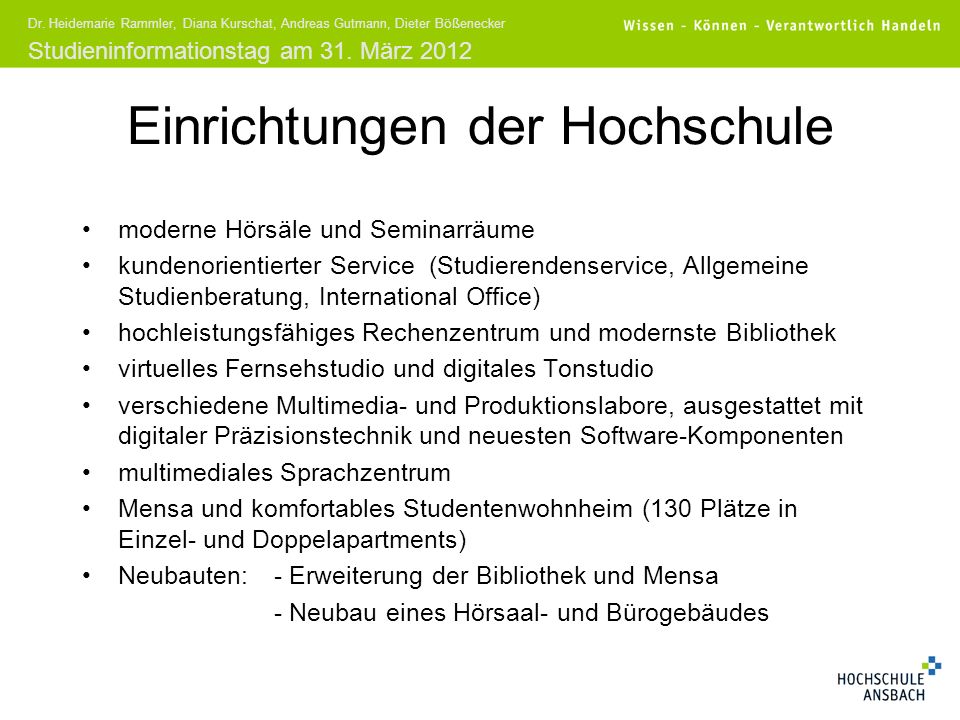 Dr. Heidemarie Rammler, Diana Kurschat, Andreas Gutmann, Dieter Bößenecker
Studieninformationstag am 31. März 2012

Wissen - Können - Verantwortlich Handeln

Einrichtungen der Hochschule

• moderne Hörsäle und Seminarräume
• kundenorientierter Service (Studierendenservice, Allgemeine Studienberatung, International Office)
• hochleistungsfähiges Rechenzentrum und modernste Bibliothek
• virtuelles Fernsehstudio und digitales Tonstudio
• verschiedene Multimedia- und Produktionslabore, ausgestattet mit digitaler Präzisionstechnik und neuesten Software-Komponenten
• multimediales Sprachzentrum
• Mensa und komfortables Studentenwohnheim (130 Plätze in Einzel- und Doppelapartments)
• Neubauten: - Erweiterung der Bibliothek und Mensa
- Neubau eines Hörsaal- und Bürogebäudes

HOCHSCHULE
ANSBACH